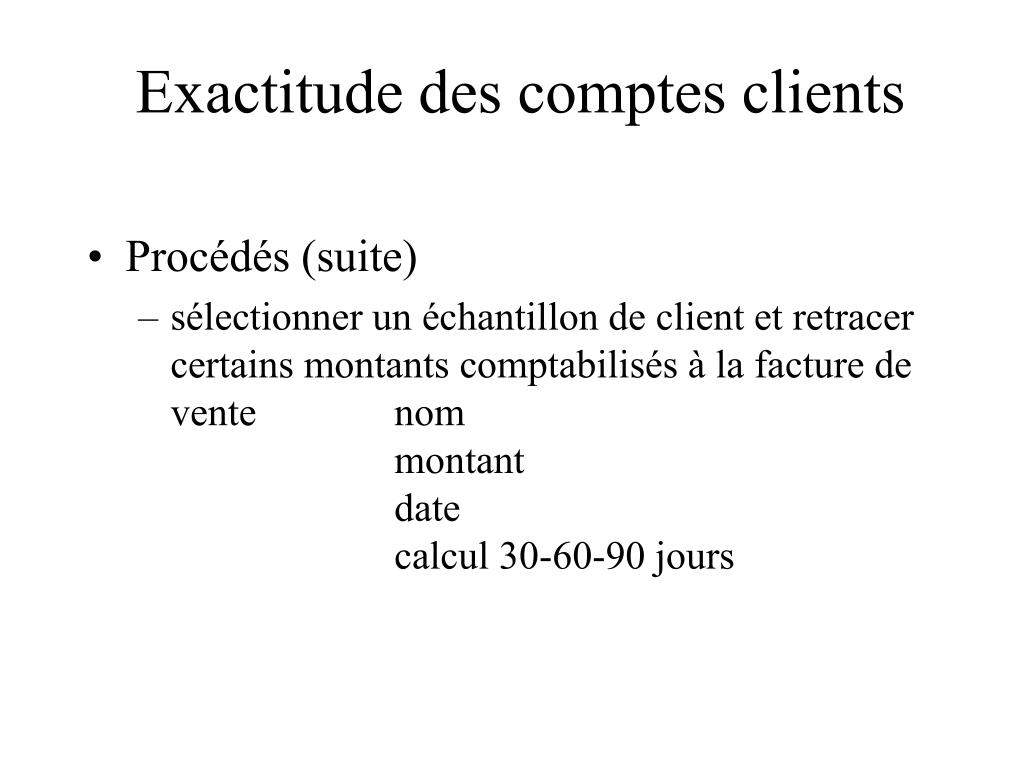 Exactitude des comptes clients

• Procédés (suite)
– sélectionner un échantillon de client et retracer certains montants comptabilisés à la facture de vente nom
montant
date
calcul 30-60-90 jours